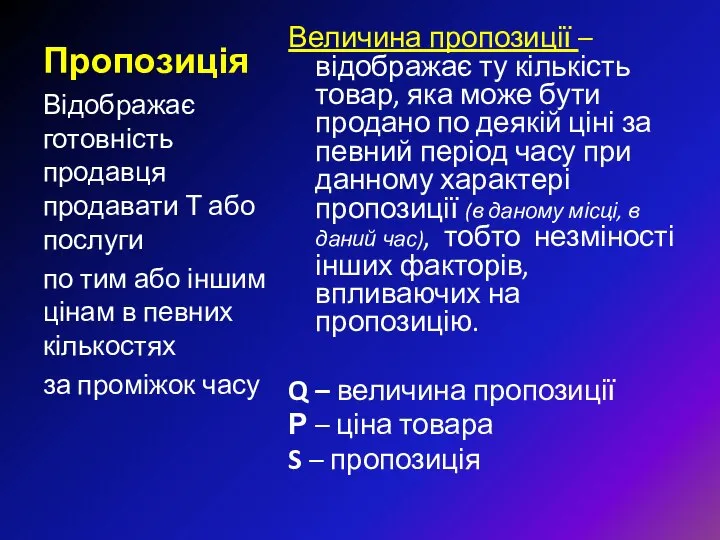 Пропозиція

Відображає готовність продавця продавати Т або послуги

по тим або іншим цінам в певних кількостях

за проміжок часу

Величина пропозиції – відображає ту кількість товар, яка може бути продано по деякій ціні за певний період часу при данному характері пропозиції (в даному місці, в даний час), тобто незміності інших факторів, впливаючих на пропозицію.

Q – величина пропозиції
P – ціна товара
S – пропозиція